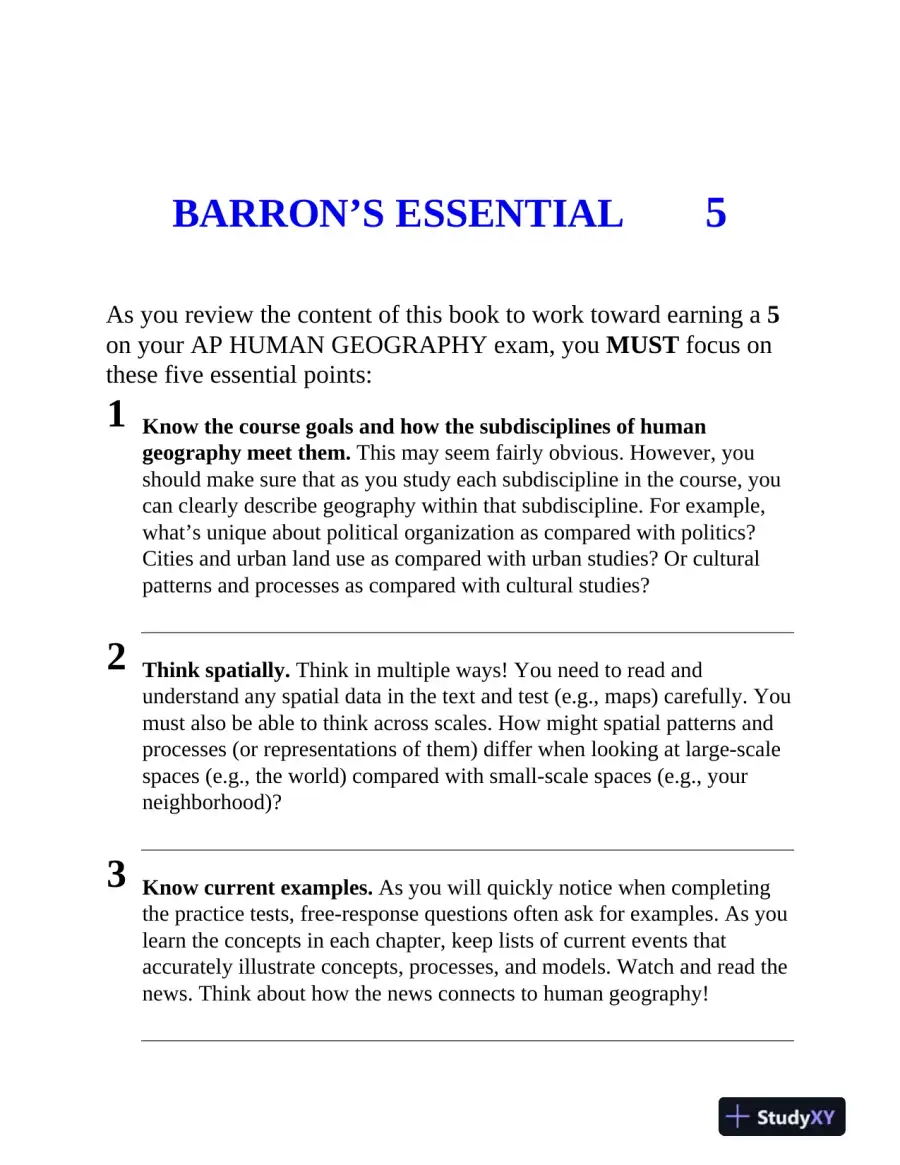 BARRON'S ESSENTIAL 5

As you review the content of this book to work toward earning a 5 on your AP HUMAN GEOGRAPHY exam, you MUST focus on these five essential points:

1 Know the course goals and how the subdisciplines of human geography meet them. This may seem fairly obvious. However, you should make sure that as you study each subdiscipline in the course, you can clearly describe geography within that subdiscipline. For example, what's unique about political organization as compared with politics? Cities and urban land use as compared with urban studies? Or cultural patterns and processes as compared with cultural studies?

2 Think spatially. Think in multiple ways! You need to read and understand any spatial data in the text and test (e.g., maps) carefully. You must also be able to think across scales. How might spatial patterns and processes (or representations of them) differ when looking at large-scale spaces (e.g., the world) compared with small-scale spaces (e.g., your neighborhood)?

3 Know current examples. As you will quickly notice when completing the practice tests, free-response questions often ask for examples. As you learn the concepts in each chapter, keep lists of current events that accurately illustrate concepts, processes, and models. Watch and read the news. Think about how the news connects to human geography!

StudyXY